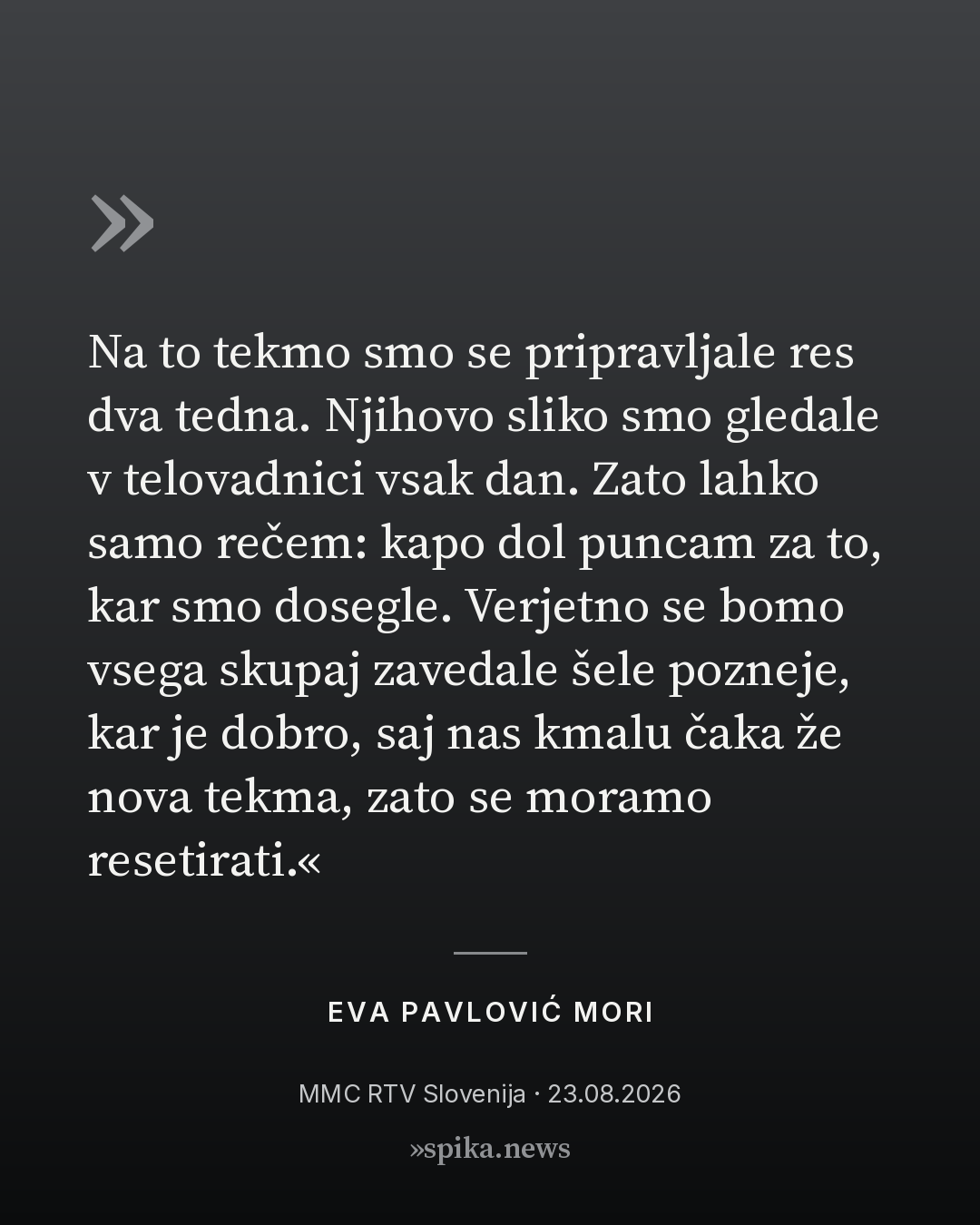 »

Na to tekmo smo se pripravljale res dva tedna. Njihovo sliko smo gledale v telovadnici vsak dan. Zato lahko samo rečem: kapo dol puncam za to, kar smo dosegle. Verjetno se bomo vsega skupaj zavedale šele pozneje, kar je dobro, saj nas kmalu čaka že nova tekma, zato se moramo resetirati.«

EVA PAVLOVIĆ MORI

MMC RTV Slovenija · 23.08.2026

»spika.news